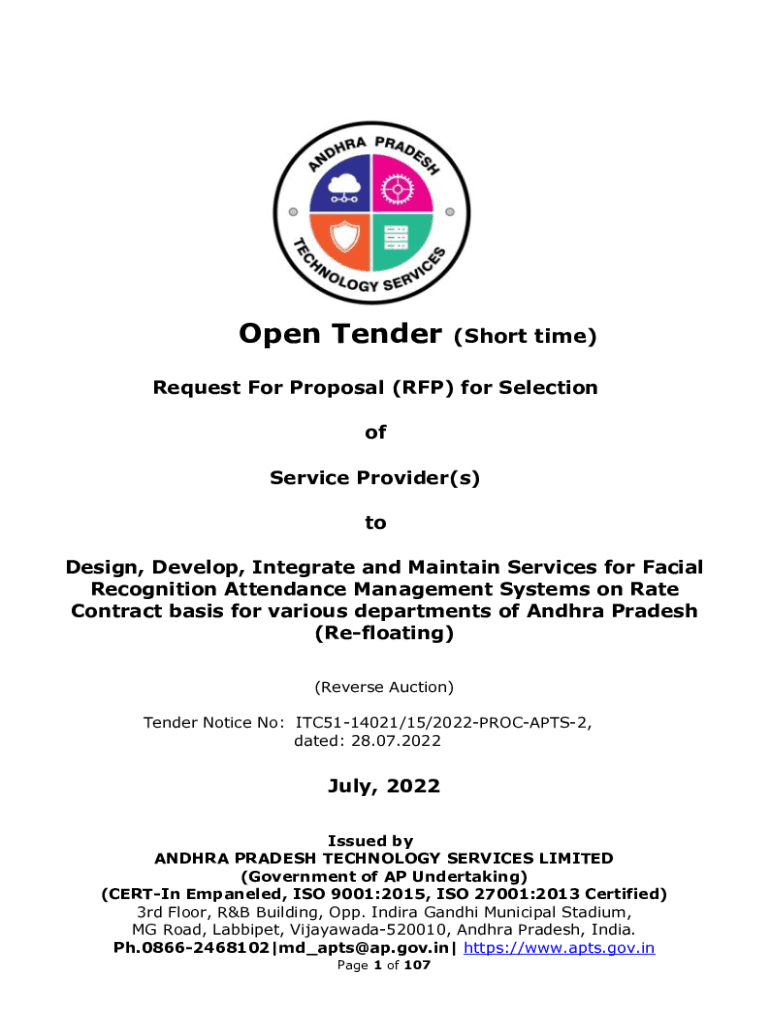 ANDHRA PRADESH
TECHNOLOGY SERVICES

Open Tender (Short time)

Request For Proposal (RFP) for Selection

of

Service Provider(s)

to

Design, Develop, Integrate and Maintain Services for Facial Recognition Attendance Management Systems on Rate Contract basis for various departments of Andhra Pradesh (Re-floating)

(Reverse Auction)

Tender Notice No: ITC51-14021/15/2022-PROC-APTS-2, dated: 28.07.2022

July, 2022

Issued by
ANDHRA PRADESH TECHNOLOGY SERVICES LIMITED
(Government of AP Undertaking)
(CERT-In Empaneled, ISO 9001:2015, ISO 27001:2013 Certified)
3rd Floor, R&B Building, Opp. Indira Gandhi Municipal Stadium, MG Road, Labbipet, Vijayawada-520010, Andhra Pradesh, India.
Ph.0866-2468102|md_apts@ap.gov.in| https://www.apts.gov.in
Page 1 of 107